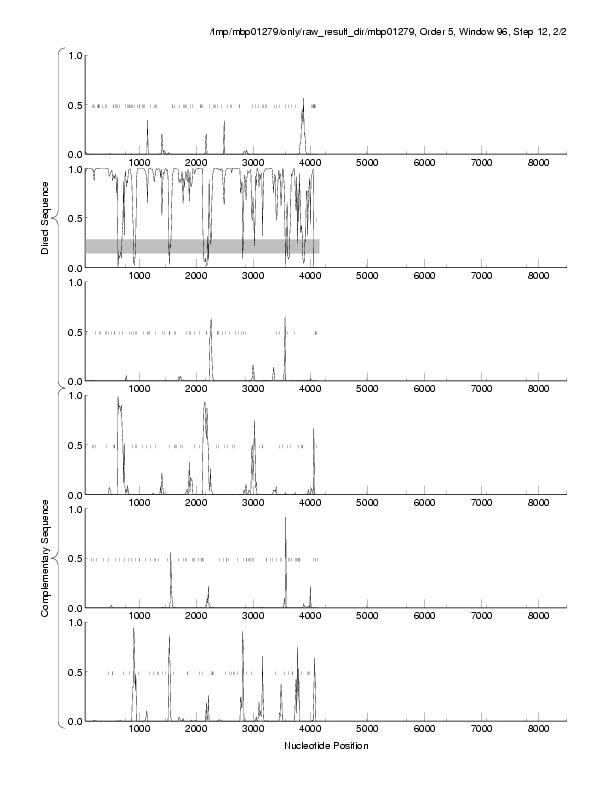 /tmp/mbp01279/only/raw_result_dir/mbp01279, Order 5, Window 96, Step 12, 2/2

Direct Sequence

1.0
0.5
0.0
1000 2000 3000 4000 5000 6000 7000 8000

1.0
0.5
0.0
1000 2000 3000 4000 5000 6000 7000 8000

1.0
0.5
0.0
1000 2000 3000 4000 5000 6000 7000 8000

Complementary Sequence

1.0
0.5
0.0
1000 2000 3000 4000 5000 6000 7000 8000

1.0
0.5
0.0
1000 2000 3000 4000 5000 6000 7000 8000

1.0
0.5
0.0
1000 2000 3000 4000 5000 6000 7000 8000

Nucleotide Position